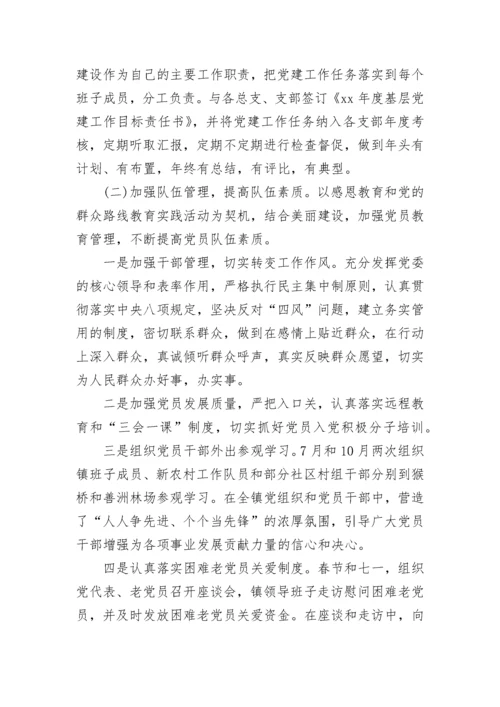 建设作为自己的主要工作职责，把党建工作任务落实到每个班子成员，分工负责。与各总支、支部签订《xx 年度基层党建工作目标责任书》，并将党建工作任务纳入各支部年度考核，定期听取汇报，定期不定期进行检查督促，做到年头有计划、有布置，年终有总结，有评比，有典型。

(二)加强队伍管理，提高队伍素质。以感恩教育和党的群众路线教育实践活动为契机，结合美丽建设，加强党员教育管理，不断提高党员队伍素质。

一是加强干部管理，切实转变工作作风。充分发挥党委的核心领导和表率作用，严格执行民主集中制原则，认真贯彻落实中央八项规定，坚决反对“四风”问题，建立务实管用的制度，密切联系群众，做到在感情上贴近群众，在行动上深入群众，真诚倾听群众呼声，真实反映群众愿望，切实为人民群众办好事，办实事。

二是加强党员发展质量，严把入口关，认真落实远程教育和“三会一课”制度，切实抓好党员入党积极分子培训。

三是组织党员干部外出参观学习。7月和10月两次组织镇班子成员、新农村工作队员和部分社区村组干部分别到猴桥和善洲林场参观学习。在全镇党组织和党员干部中，营造了“人人争先进、个个当先锋”的浓厚氛围，引导广大党员干部增强为各项事业发展贡献力量的信心和决心。

四是认真落实困难老党员关爱制度。春节和七一，组织党代表、老党员召开座谈会，镇领导班子走访慰问困难老党员，并及时发放困难老党员关爱资金。在座谈和走访中，向